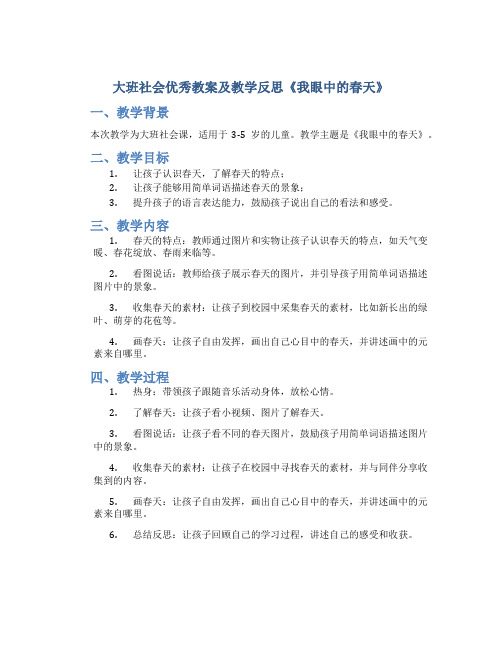 大班社会优秀教案及教学反思《我眼中的春天》

一、教学背景

本次教学为大班社会课，适用于 3-5 岁的儿童。教学主题是《我眼中的春天》。

二、教学目标

1. 让孩子认识春天，了解春天的特点；
2. 让孩子能够用简单词语描述春天的景象；
3. 提升孩子的语言表达能力，鼓励孩子说出自己的看法和感受。

三、教学内容

1. 春天的特点：教师通过图片和实物让孩子认识春天的特点，如天气变暖、春花绽放、春雨来临等。

2. 看图说话：教师给孩子展示春天的图片，并引导孩子用简单词语描述图片中的景象。

3. 收集春天的素材：让孩子到校园中采集春天的素材，比如新长出的绿叶、萌芽的花苞等。

4. 画春天：让孩子自由发挥，画出自己心目中的春天，并讲述画中的元素来自哪里。

四、教学过程

1. 热身：带领孩子跟随音乐活动身体，放松心情。

2. 了解春天：让孩子看小视频、图片了解春天。

3. 看图说话：让孩子看不同的春天图片，鼓励孩子用简单词语描述图片中的景象。

4. 收集春天的素材：让孩子在校园中寻找春天的素材，并与同伴分享收集到的内容。

5. 画春天：让孩子自由发挥，画出自己心目中的春天，并讲述画中的元素来自哪里。

6. 总结反思：让孩子回顾自己的学习过程，讲述自己的感受和收获。